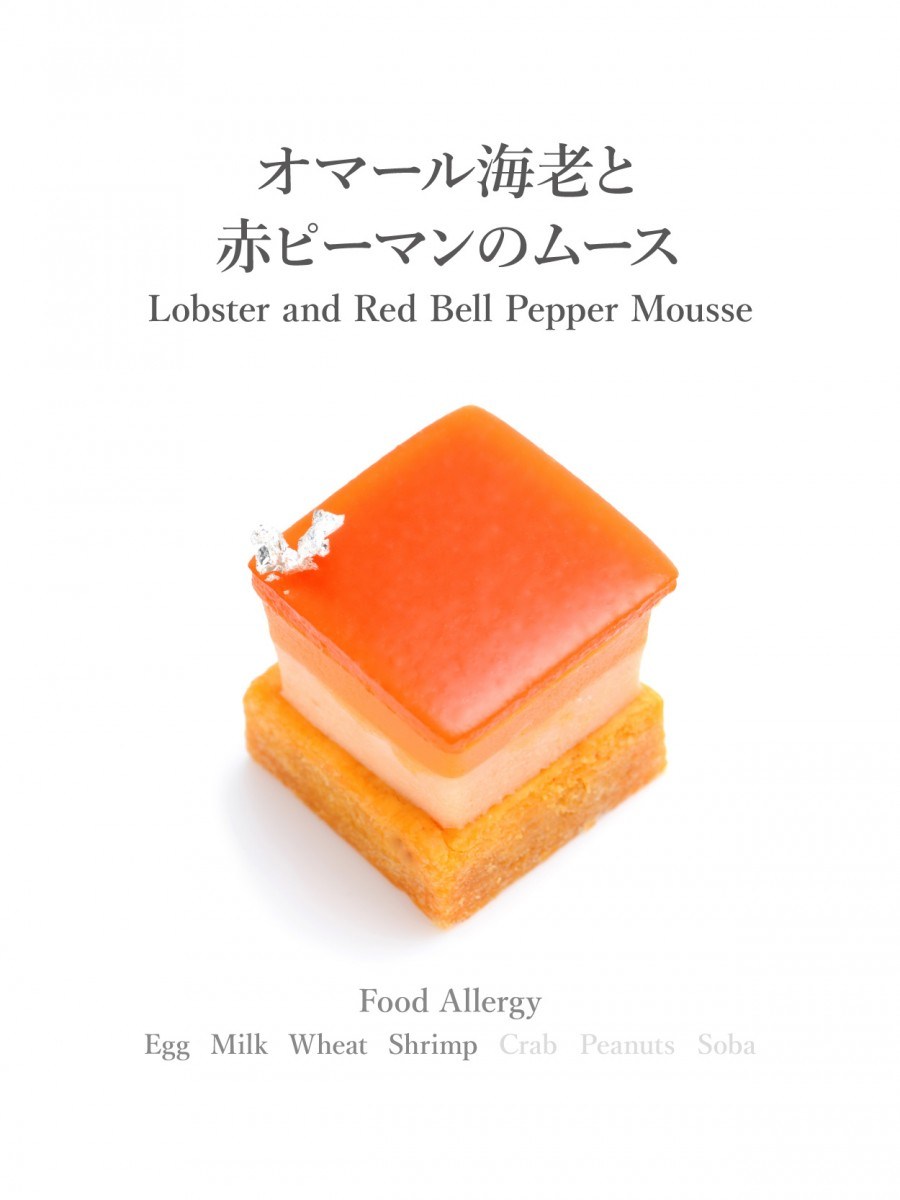 オマール海老と
赤ピーマンのムース
Lobster and Red Bell Pepper Mousse

Food Allergy
Egg Milk Wheat Shrimp Crab Peanuts Soba